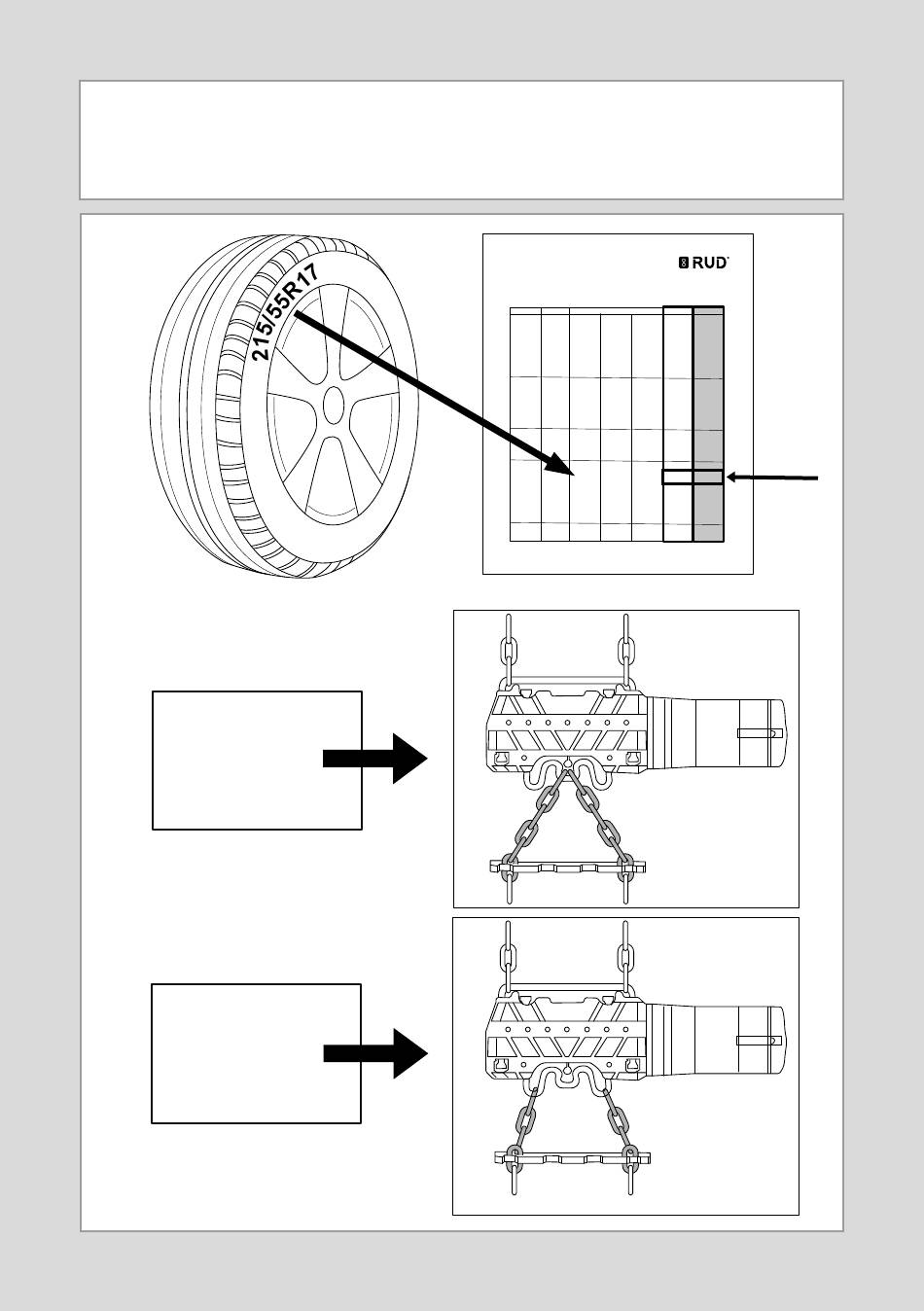 215/55R17

RUD